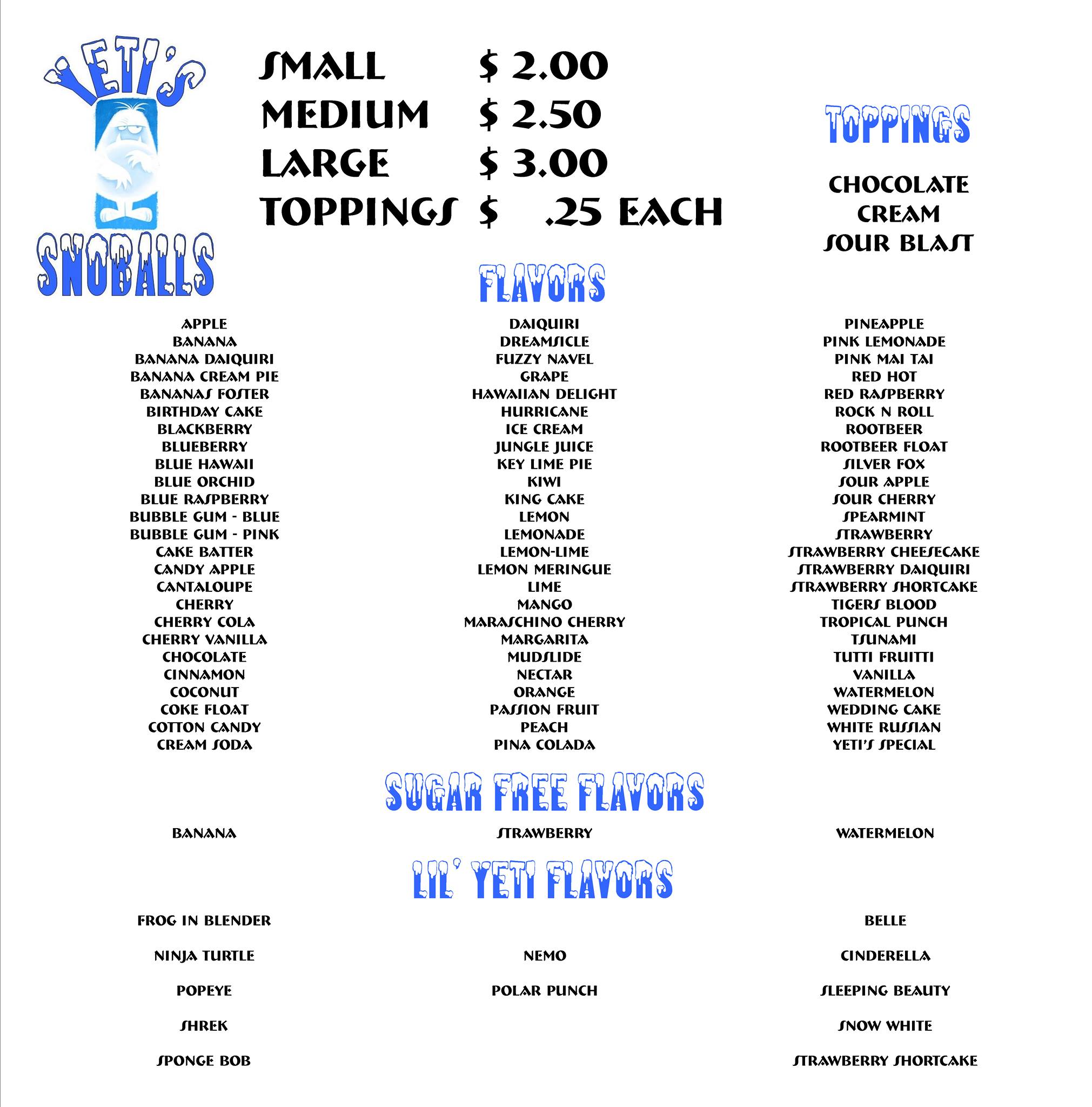 YETI'S SNOBALLS

SMALL $ 2.00
MEDIUM $ 2.50
LARGE $ 3.00
TOPPINGS $ .25 EACH

TOPPINGS

CHOCOLATE
CREAM
SOUR BLAST

FLAVORS

APPLE
BANANA
BANANA DAIQUIRI
BANANA CREAM PIE
BANANAS FOSTER
BIRTHDAY CAKE
BLACKBERRY
BLUEBERRY
BLUE HAWAII
BLUE ORCHID
BLUE RASPBERRY
BUBBLE GUM - BLUE
BUBBLE GUM - PINK
CAKE BATTER
CANDY APPLE
CANTALOUPE
CHERRY
CHERRY COLA
CHERRY VANILLA
CHOCOLATE
CINNAMON
COCONUT
COKE FLOAT
COTTON CANDY
CREAM SODA

DAIQUIRI
DREAMSICLE
FUZZY NAVEL
GRAPE
HAWAIIAN DELIGHT
HURRICANE
ICE CREAM
JUNGLE JUICE
KEY LIME PIE
KIWI
KING CAKE
LEMON
LEMONADE
LEMON-LIME
LEMON MERINGUE
LIME
MANGO
MARASCHINO CHERRY
MARGARITA
MUDSLIDE
NECTAR
ORANGE
PASSION FRUIT
PEACH
PINA COLADA

PINEAPPLE
PINK LEMONADE
PINK MAI TAI
RED HOT
RED RASPBERRY
ROCK N ROLL
ROOTBEER
ROOTBEER FLOAT
SILVER FOX
SOUR APPLE
SOUR CHERRY
SPEARMINT
STRAWBERRY
STRAWBERRY CHEESECAKE
STRAWBERRY DAIQUIRI
STRAWBERRY SHORTCAKE
TIGERS BLOOD
TROPICAL PUNCH
TSUNAMI
TUTTI FRUITTI
VANILLA
WATERMELON
WEDDING CAKE
WHITE RUSSIAN
YETI'S SPECIAL

SUGAR FREE FLAVORS

BANANA
STRAWBERRY
WATERMELON

LIL' YETI FLAVORS

FROG IN BLENDER
NINJA TURTLE
POPEYE
SHREK
SPONGE BOB

NEMO
POLAR PUNCH

BELLE
CINDERELLA
SLEEPING BEAUTY
SNOW WHITE
STRAWBERRY SHORTCAKE